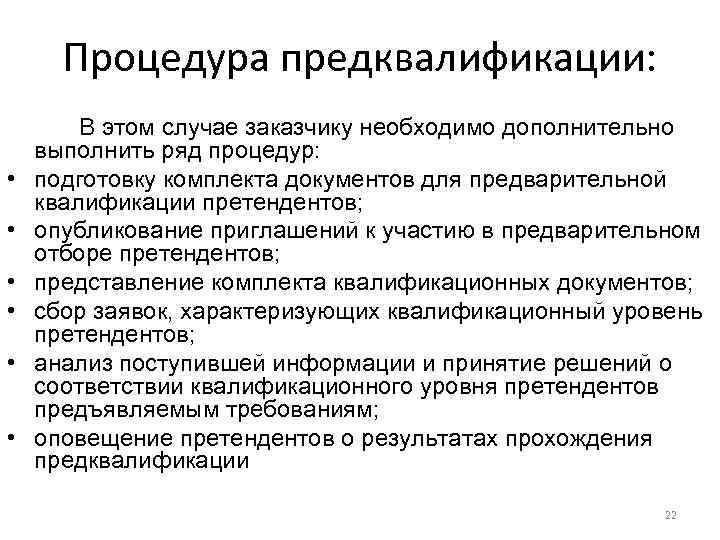 Процедура предквалификации:

В этом случае заказчику необходимо дополнительно выполнить ряд процедур:

• подготовку комплекта документов для предварительной квалификации претендентов;
• опубликование приглашений к участию в предварительном отборе претендентов;
• представление комплекта квалификационных документов;
• сбор заявок, характеризующих квалификационный уровень претендентов;
• анализ поступившей информации и принятие решений о соответствии квалификационного уровня претендентов предъявляемым требованиям;
• оповещение претендентов о результатах прохождения предквалификации

22